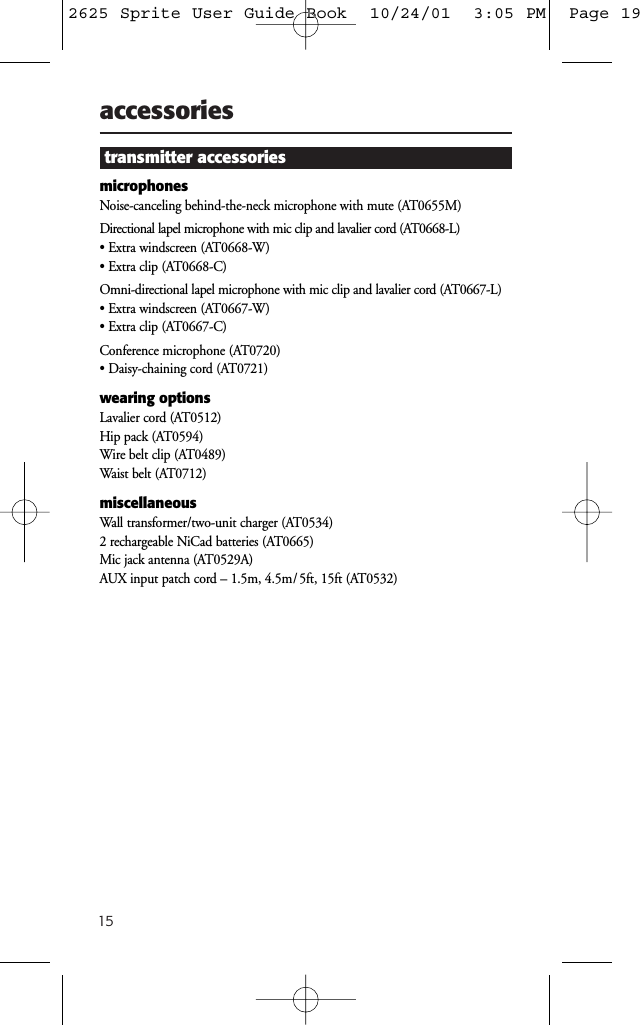 2625 Sprite User Guide Book 10/24/01 3:05 PM Page 19

accessories

transmitter accessories

microphones
Noise-canceling behind-the-neck microphone with mute (AT0655M)

Directional lapel microphone with mic clip and lavalier cord (AT0668-L)
• Extra windscreen (AT0668-W)
• Extra clip (AT0668-C)

Omni-directional lapel microphone with mic clip and lavalier cord (AT0667-L)
• Extra windscreen (AT0667-W)
• Extra clip (AT0667-C)

Conference microphone (AT0720)
• Daisy-chaining cord (AT0721)

wearing options
Lavalier cord (AT0512)
Hip pack (AT0594)
Wire belt clip (AT0489)
Waist belt (AT0712)

miscellaneous
Wall transformer/two-unit charger (AT0534)
2 rechargeable NiCad batteries (AT0665)
Mic jack antenna (AT0529A)
AUX input patch cord – 1.5m, 4.5m/5ft, 15ft (AT0532)

15